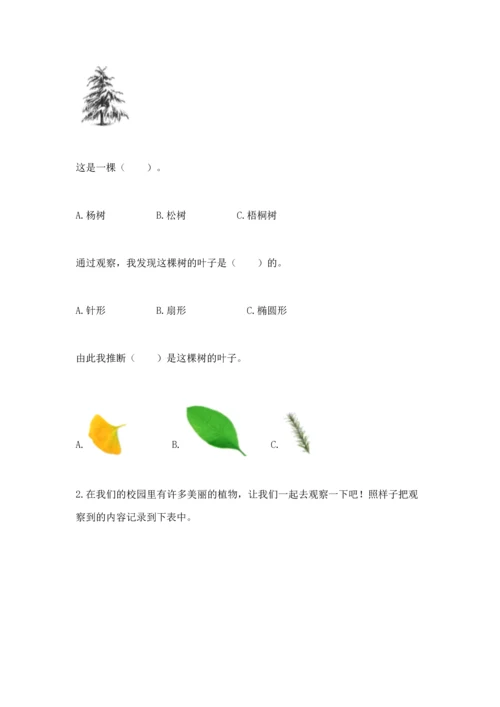 这是一棵（　　）。

A. 杨树　　B. 松树　　C. 梧桐树

通过观察，我发现这棵树的叶子是（　　）的。

A. 针形　　B. 扇形　　C. 椭圆形

由此我推断（　　）是这棵树的叶子。

A.　　B.　　C.

2. 在我们的校园里有许多美丽的植物，让我们一起去观察一下吧！照样子把观察到的内容记录到下表中。